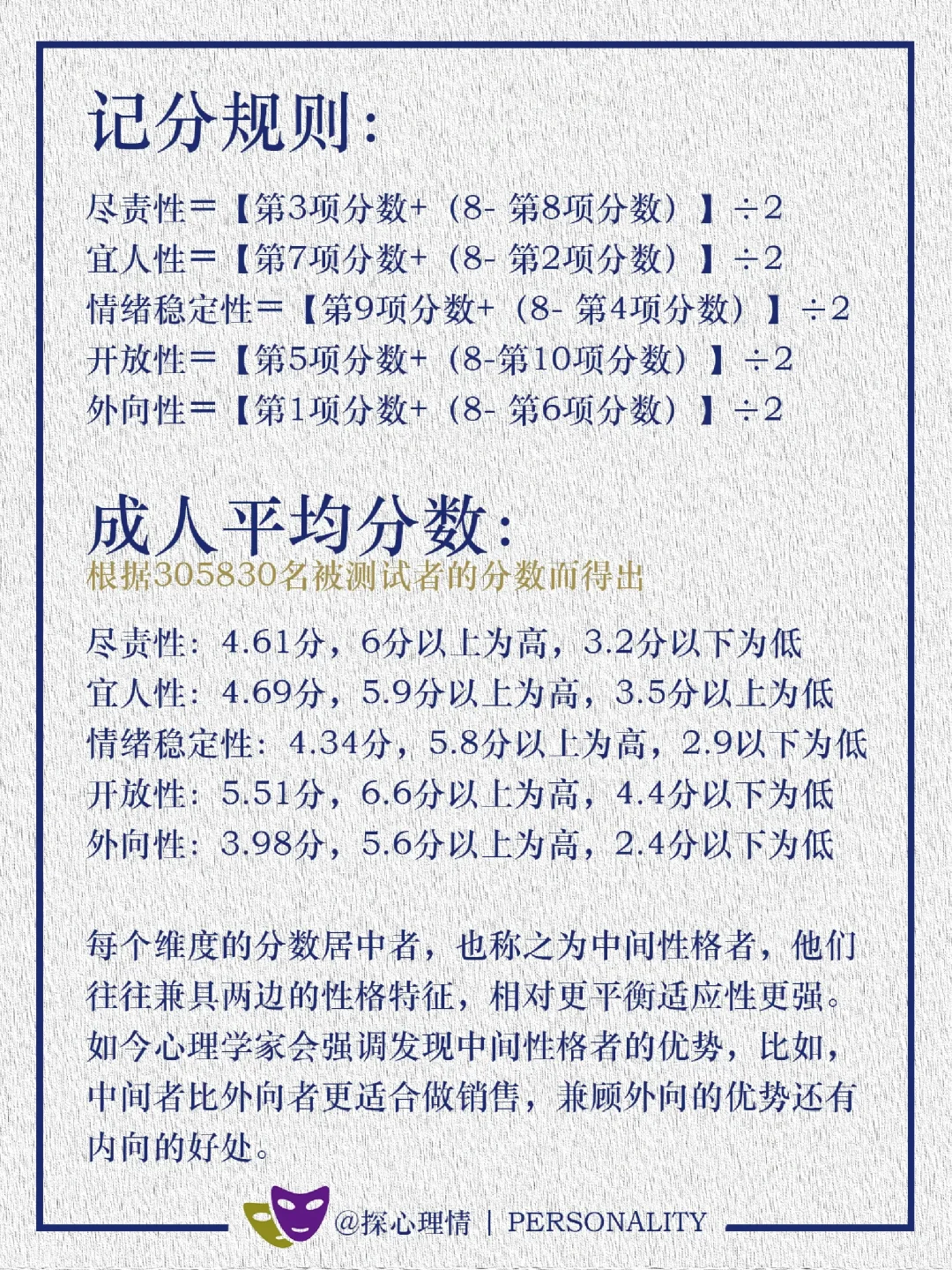 记分规则：

尽责性＝【第3项分数+（8- 第8项分数）】÷2
宜人性＝【第7项分数+（8- 第2项分数）】÷2
情绪稳定性＝【第9项分数+（8- 第4项分数）】÷2
开放性＝【第5项分数+（8-第10项分数）】÷2
外向性＝【第1项分数+（8- 第6项分数）】÷2

成人平均分数：
根据305830名被测试者的分数而得出

尽责性：4.61分，6分以上为高，3.2分以下为低
宜人性：4.69分，5.9分以上为高，3.5分以上为低
情绪稳定性：4.34分，5.8分以上为高，2.9以下为低
开放性：5.51分，6.6分以上为高，4.4分以下为低
外向性：3.98分，5.6分以上为高，2.4分以下为低

每个维度的分数居中者，也称之为中间性格者，他们往往兼具两边的性格特征，相对更平衡适应性更强。如今心理学家会强调发现中间性格者的优势，比如，中间者比外向者更适合做销售，兼顾外向的优势还有内向的好处。

@探心理情 | PERSONALITY